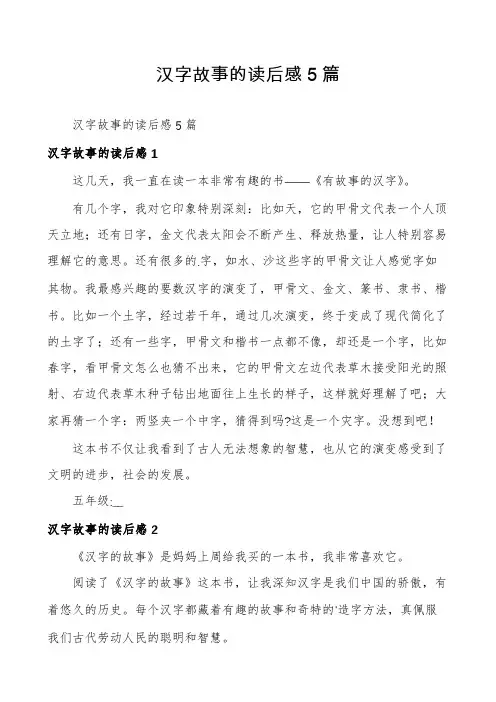 汉字故事的读后感5篇

汉字故事的读后感5篇

汉字故事的读后感1

这几天，我一直在读一本非常有趣的书——《有故事的汉字》。

有几个字，我对它印象特别深刻：比如天，它的甲骨文代表一个人顶天立地；还有日字，金文代表太阳会不断产生、释放热量，让人特别容易理解它的意思。还有很多的.字，如水、沙这些字的甲骨文让人感觉字如其物。我最感兴趣的要数汉字的演变了，甲骨文、金文、篆书、隶书、楷书。比如一个土字，经过若干年，通过几次演变，终于变成了现代简化了的土字了；还有一些字，甲骨文和楷书一点都不像，却还是一个字，比如春字，看甲骨文怎么也猜不出来，它的甲骨文左边代表草木接受阳光的照射、右边代表草木种子钻出地面往上生长的样子，这样就好理解了吧；大家再猜一个字：两竖夹一个中字，猜得到吗?这是一个灾字。没想到吧！

这本书不仅让我看到了古人无法想象的智慧，也从它的演变感受到了文明的进步，社会的发展。

五年级:__

汉字故事的读后感2

《汉字的故事》是妈妈上周给我买的一本书，我非常喜欢它。

阅读了《汉字的故事》这本书，让我深知汉字是我们中国的骄傲，有着悠久的历史。每个汉字都藏着有趣的故事和奇特的'造字方法，真佩服我们古代劳动人民的聪明和智慧。